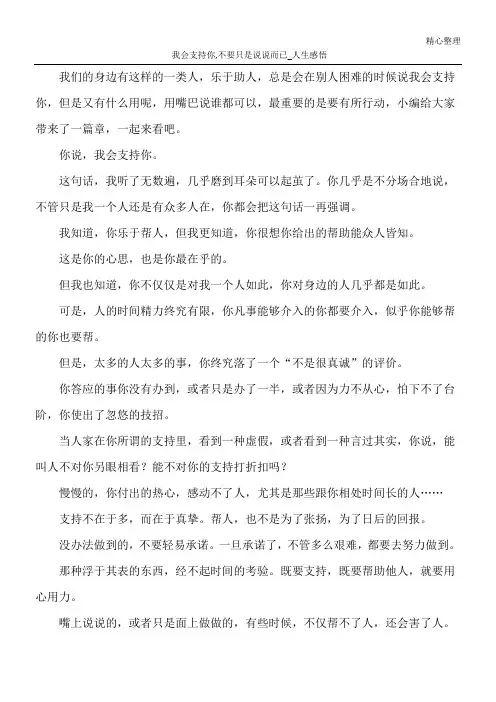 精心整理

我会支持你,不要只是说说而已_人生感悟

我们的身边有这样的一类人，乐于助人，总是会在别人困难的时候说我会支持你，但是又有什么用呢，用嘴巴说谁都可以，最重要的是要有所行动，小编给大家带来了一篇章，一起来看吧。

你说，我会支持你。

这句话，我听了无数遍，几乎磨到耳朵可以起茧了。你几乎是不分场合地说，不管只是我一个人还是有众多人在，你都会把这句话一再强调。

我知道，你乐于帮人，但我更知道，你很想你给出的帮助能众人皆知。

这是你的心思，也是你最在乎的。

但我也知道，你不仅仅是对我一个人如此，你对身边的人几乎都是如此。

可是，人的时间精力终究有限，你凡事能够介入的你都要介入，似乎你能够帮的你也要帮。

但是，太多的人太多的事，你终究落了一个“不是很真诚”的评价。

你答应的事你没有办到，或者只是办了一半，或者因为力不从心，怕下不了台阶，你使出了忽悠的技招。

当人家在你所谓的支持里，看到一种虚假，或者看到一种言过其实，你说，能叫人不对你另眼相看？能不对你的支持打折扣吗？

慢慢的，你付出的热心，感动不了人，尤其是那些跟你相处时间长的人……

支持不在于多，而在于真挚。帮人，也不是为了张扬，为了日后的回报。

没办法做到的，不要轻易承诺。一旦承诺了，不管多么艰难，都要去努力做到。

那种浮于其表的东西，经不起时间的考验。既要支持，既要帮助他人，就要用心用力。

嘴上说说的，或者只是面上做做的，有些时候，不仅帮不了人，还会害了人。